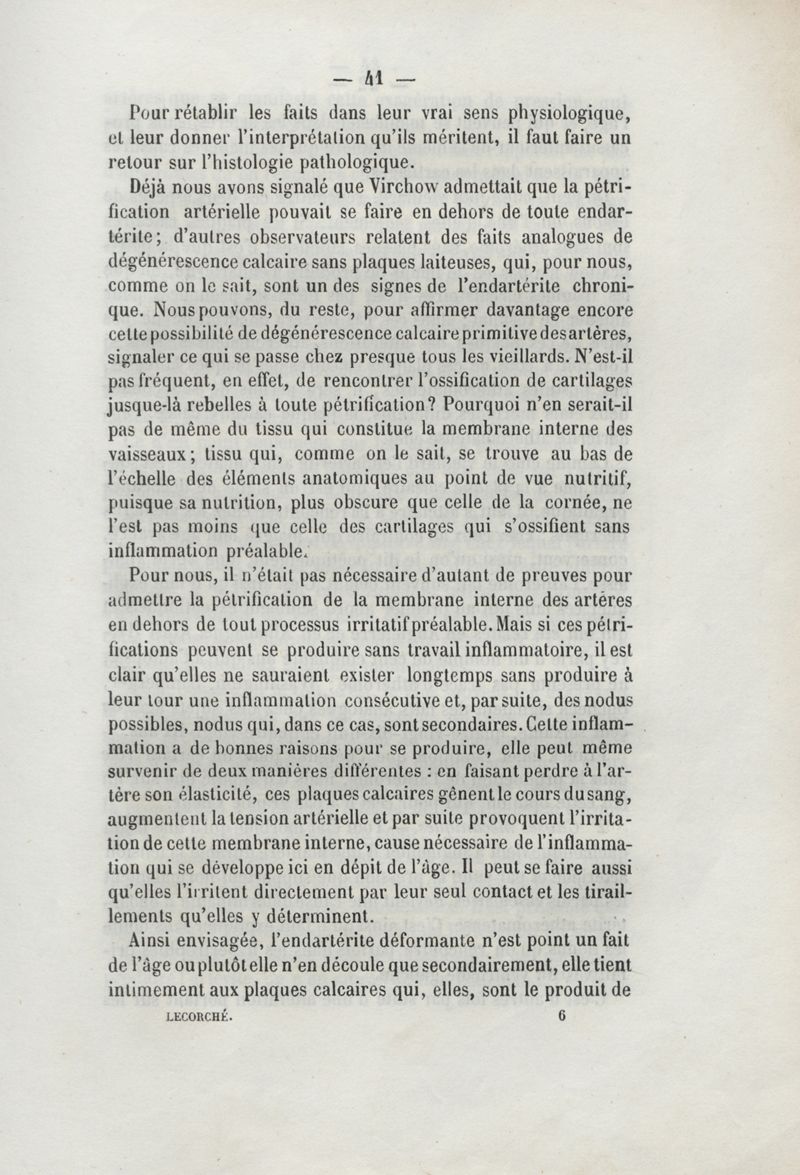 — 41 —

Pour rétablir les faits dans leur vrai sens physiologique, et leur donner l'interprétation qu'ils méritent, il faut faire un retour sur l'histologie pathologique.

Déjà nous avons signalé que Virchow admettait que la pétrification artérielle pouvait se faire en dehors de toute endartérite; d'autres observateurs relatent des faits analogues de dégénérescence calcaire sans plaques laiteuses, qui, pour nous, comme on le sait, sont un des signes de l'endartérite chronique. Nous pouvons, du reste, pour affirmer davantage encore cette possibilité de dégénérescence calcaire primitive des artères, signaler ce qui se passe chez presque tous les vieillards. N'est-il pas fréquent, en effet, de rencontrer l'ossification de cartilages jusque-là rebelles à toute pétrification? Pourquoi n'en serait-il pas de même du tissu qui constitue la membrane interne des vaisseaux; tissu qui, comme on le sait, se trouve au bas de l'échelle des éléments anatomiques au point de vue nutritif, puisque sa nutrition, plus obscure que celle de la cornée, ne l'est pas moins que celle des cartilages qui s'ossifient sans inflammation préalable.

Pour nous, il n'était pas nécessaire d'autant de preuves pour admettre la pétrification de la membrane interne des artères en dehors de tout processus irritatif préalable. Mais si ces pétrifications peuvent se produire sans travail inflammatoire, il est clair qu'elles ne sauraient exister longtemps sans produire à leur tour une inflammation consécutive et, par suite, des nodus possibles, nodus qui, dans ce cas, sont secondaires. Cette inflammation a de bonnes raisons pour se produire, elle peut même survenir de deux manières différentes : en faisant perdre à l'artère son élasticité, ces plaques calcaires gênent le cours du sang, augmentent la tension artérielle et par suite provoquent l'irritation de cette membrane interne, cause nécessaire de l'inflammation qui se développe ici en dépit de l'âge. Il peut se faire aussi qu'elles l'irritent directement par leur seul contact et les tiraillements qu'elles y déterminent.

Ainsi envisagée, l'endartérite déformante n'est point un fait de l'âge ou plutôt elle n'en découle que secondairement, elle tient intimement aux plaques calcaires qui, elles, sont le produit de

LECORCHÉ. 6